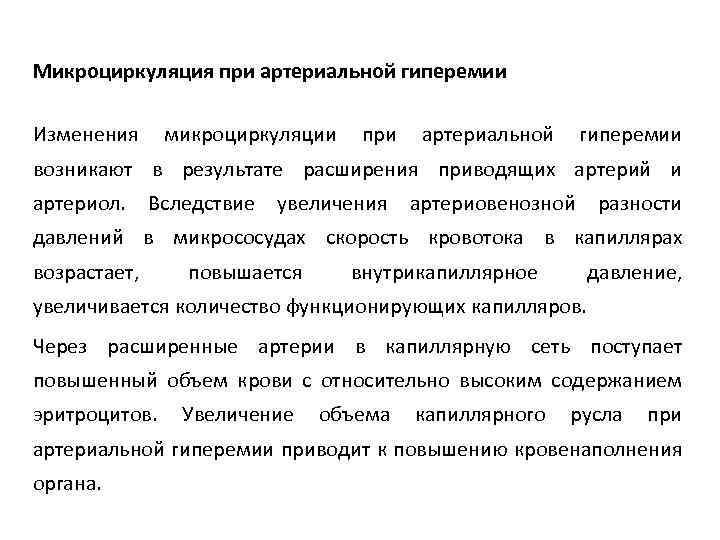 Микроциркуляция при артериальной гиперемии

Изменения микроциркуляции при артериальной гиперемии возникают в результате расширения приводящих артерий и артериол. Вследствие увеличения артериовенозной разности давлений в микрососудах скорость кровотока в капиллярах возрастает, повышается внутрикапиллярное давление, увеличивается количество функционирующих капилляров.

Через расширенные артерии в капиллярную сеть поступает повышенный объем крови с относительно высоким содержанием эритроцитов. Увеличение объема капиллярного русла при артериальной гиперемии приводит к повышению кровенаполнения органа.